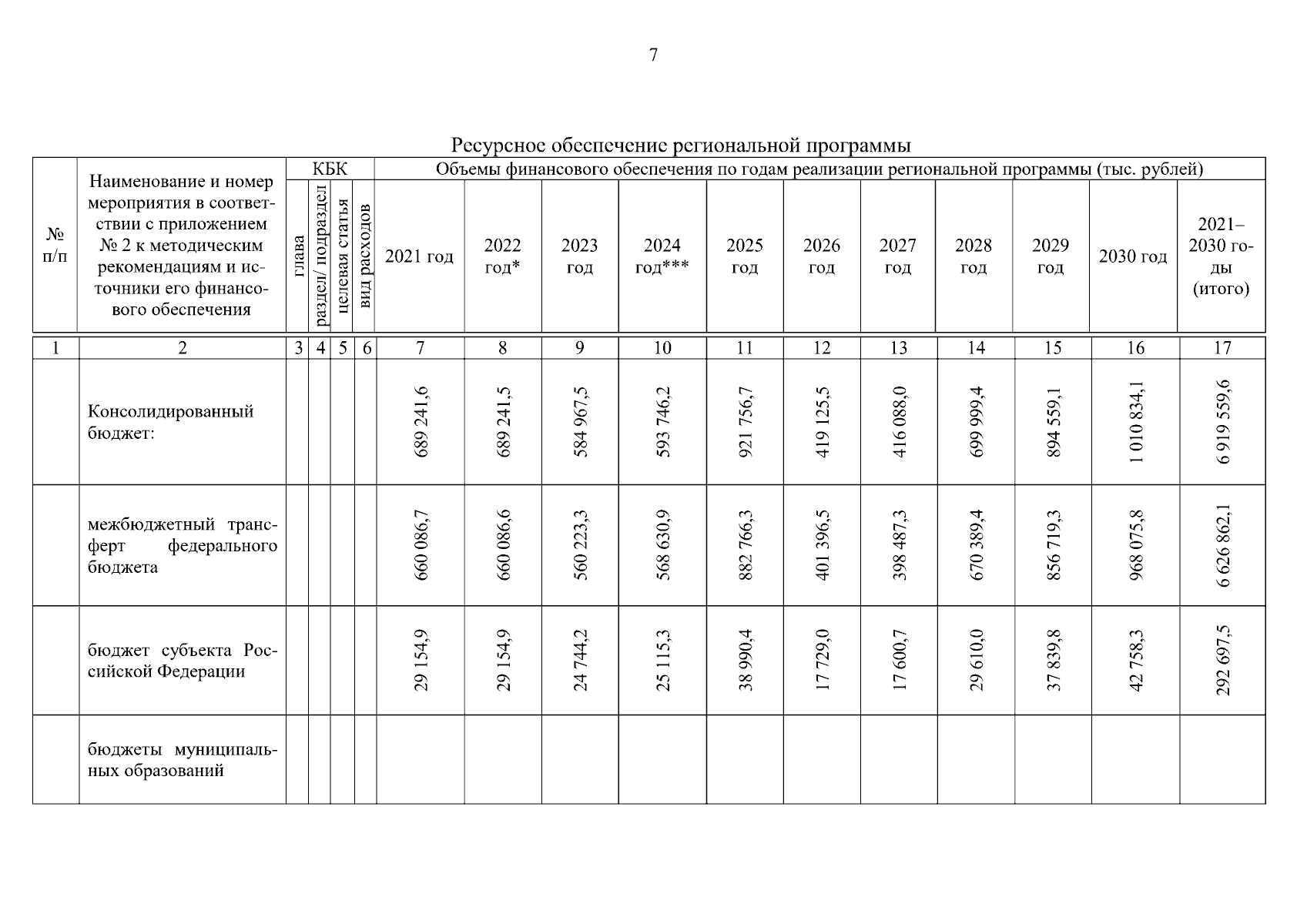 7

Ресурсное обеспечение региональной программы

| № п/п | Наименование и номер мероприятия в соответствии с приложением № 2 к методическим рекомендациям и источники его финансового обеспечения | КБК |  |  |  | Объемы финансового обеспечения по годам реализации региональной программы (тыс. рублей) |  |  |  |  |  |  |  |  |  |  |
|---|---|---|---|---|---|---|---|---|---|---|---|---|---|---|---|---|
|  |  | глава | раздел/ подраздел | целевая статья | вид расходов | 2021 год | 2022 год* | 2023 год | 2024 год*** | 2025 год | 2026 год | 2027 год | 2028 год | 2029 год | 2030 год | 2021–2030 годы (итого) |
| 1 | 2 | 3 | 4 | 5 | 6 | 7 | 8 | 9 | 10 | 11 | 12 | 13 | 14 | 15 | 16 | 17 |
|  | Консолидированный бюджет: |  |  |  |  | 689 241,6 | 689 241,5 | 584 967,5 | 593 746,2 | 921 756,7 | 419 125,5 | 416 088,0 | 699 999,4 | 894 559,1 | 1 010 834,1 | 6 919 559,6 |
|  | межбюджетный трансферт федерального бюджета |  |  |  |  | 660 086,7 | 660 086,6 | 560 223,3 | 568 630,9 | 882 766,3 | 401 396,5 | 398 487,3 | 670 389,4 | 856 719,3 | 968 075,8 | 6 626 862,1 |
|  | бюджет субъекта Российской Федерации |  |  |  |  | 29 154,9 | 29 154,9 | 24 744,2 | 25 115,3 | 38 990,4 | 17 729,0 | 17 600,7 | 29 610,0 | 37 839,8 | 42 758,3 | 292 697,5 |
|  | бюджеты муниципальных образований |  |  |  |  |  |  |  |  |  |  |  |  |  |  |  |